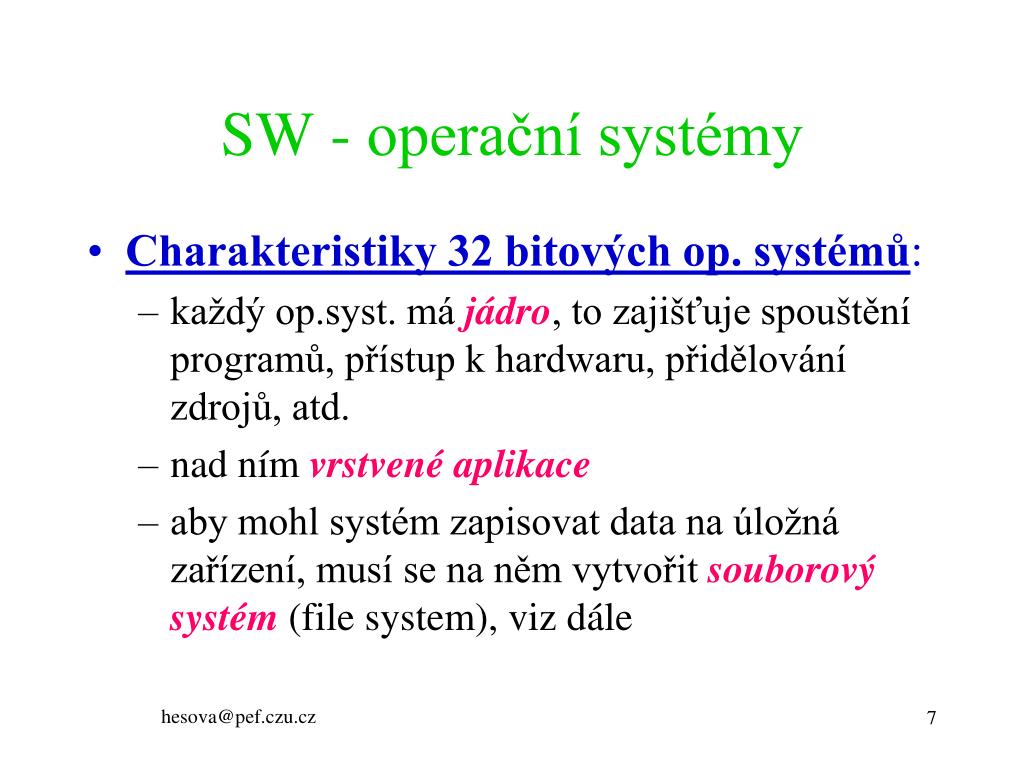 SW - operační systémy

• Charakteristiky 32 bitových op. systémů:
– každý op.syst. má jádro, to zajišťuje spouštění programů, přístup k hardwaru, přidělování zdrojů, atd.
– nad ním vrstvené aplikace
– aby mohl systém zapisovat data na úložná zařízení, musí se na něm vytvořit souborový systém (file system), viz dále

hesova@pef.czu.cz

7